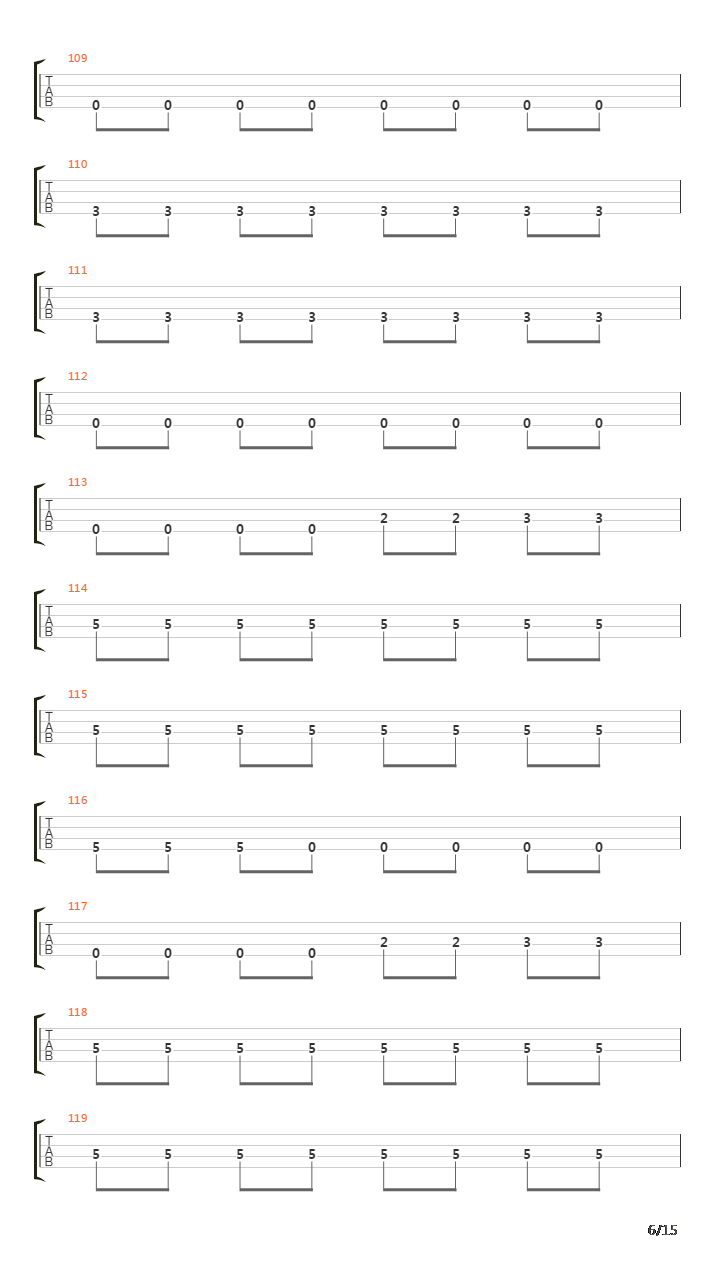 109
T
A
B
0 0 0 0 0 0 0 0

110
T
A
B
3 3 3 3 3 3 3 3

111
T
A
B
3 3 3 3 3 3 3 3

112
T
A
B
0 0 0 0 0 0 0 0

113
T
A
B
0 0 0 0 2 2 3 3

114
T
A
B
5 5 5 5 5 5 5 5

115
T
A
B
5 5 5 5 5 5 5 5

116
T
A
B
5 5 5 0 0 0 0 0

117
T
A
B
0 0 0 0 2 2 3 3

118
T
A
B
5 5 5 5 5 5 5 5

119
T
A
B
5 5 5 5 5 5 5 5

6/15